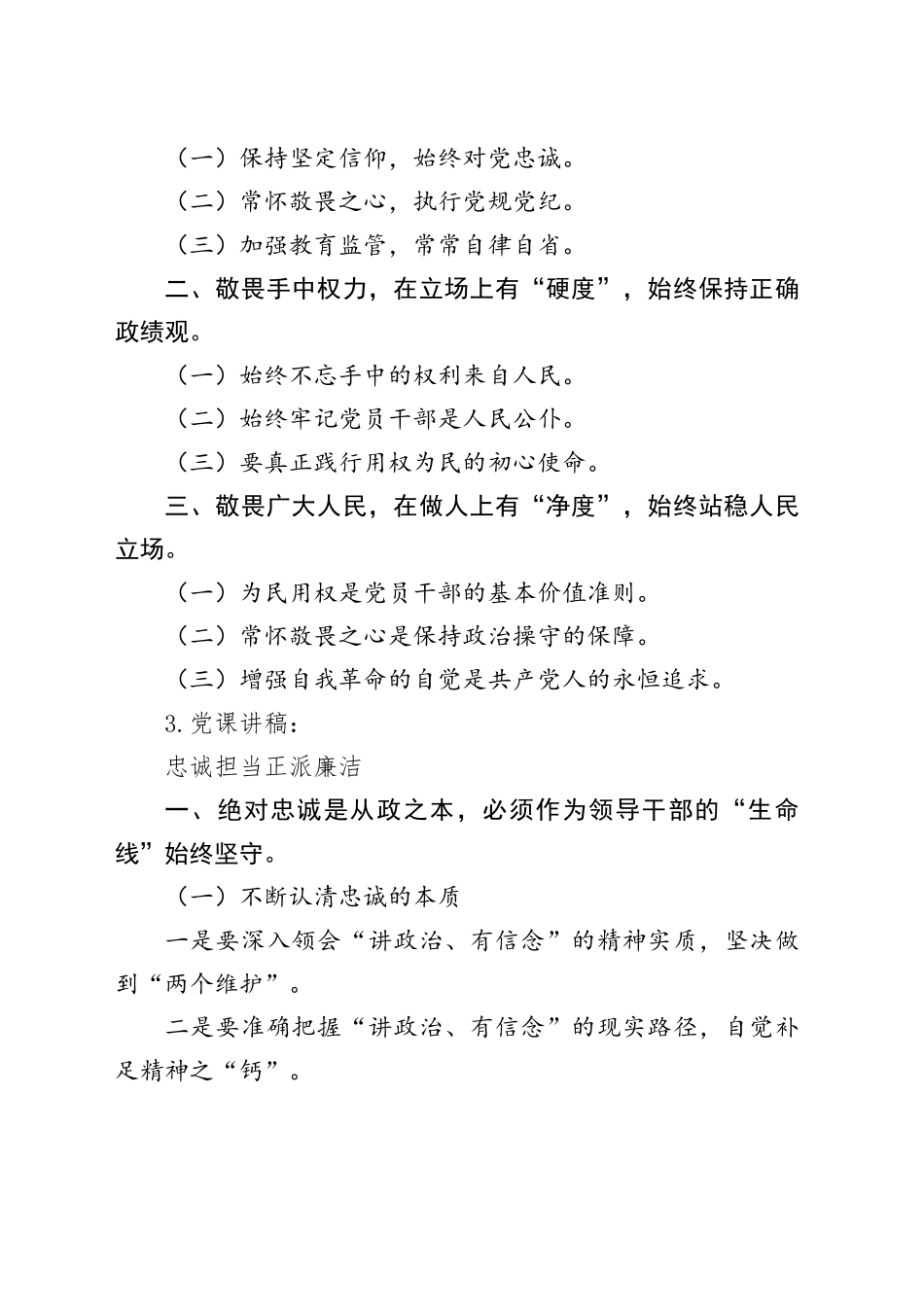 （一）保持坚定信仰，始终对党忠诚。

（二）常怀敬畏之心，执行党规党纪。

（三）加强教育监管，常常自律自省。

二、敬畏手中权力，在立场上有“硬度”，始终保持正确政绩观。

（一）始终不忘手中的权利来自人民。

（二）始终牢记党员干部是人民公仆。

（三）要真正践行用权为民的初心使命。

三、敬畏广大人民，在做人上有“净度”，始终站稳人民立场。

（一）为民用权是党员干部的基本价值准则。

（二）常怀敬畏之心是保持政治操守的保障。

（三）增强自我革命的自觉是共产党人的永恒追求。

3.党课讲稿：

忠诚担当正派廉洁

一、绝对忠诚是从政之本，必须作为领导干部的“生命线”始终坚守。

（一）不断认清忠诚的本质

一是要深入领会“讲政治、有信念”的精神实质，坚决做到“两个维护”。

二是要准确把握“讲政治、有信念”的现实路径，自觉补足精神之“钙”。